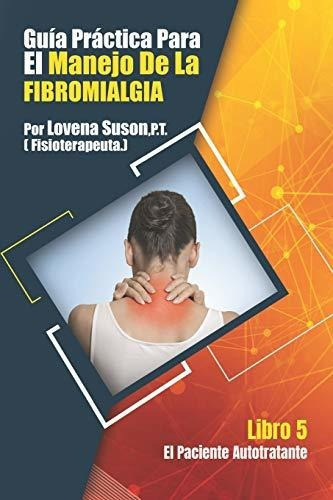 Guía Práctica Para
El Manejo De La
FIBROMIALGIA

Por Lovena Suson,P.T.
( Fisioterapeuta.)

Libro 5
El Paciente Autotratante